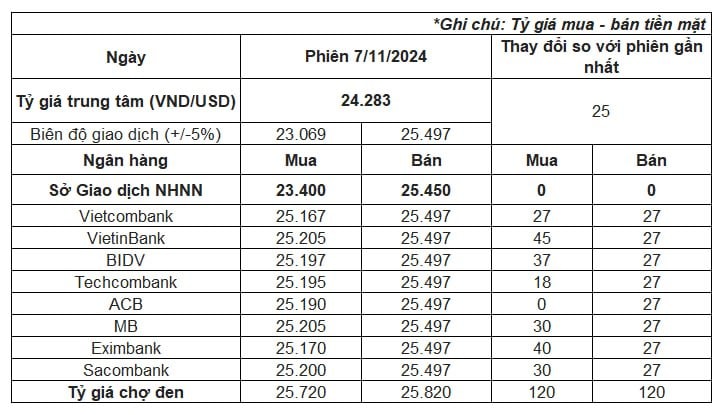 *Ghi chú: Tỷ giá mua - bán tiền mặt

| Ngày | Phiên 7/11/2024 | | Thay đổi so với phiên gần nhất | |
|---|---|---|---|---|
| Tỷ giá trung tâm (VND/USD) | 24.283 | | 25 | |
| Biên độ giao dịch (+/-5%) | 23.069 | 25.497 | | |
| Ngân hàng | Mua | Bán | Mua | Bán |
| Sở Giao dịch NHNN | 23.400 | 25.450 | 0 | 0 |
| Vietcombank | 25.167 | 25.497 | 27 | 27 |
| VietinBank | 25.205 | 25.497 | 45 | 27 |
| BIDV | 25.197 | 25.497 | 37 | 27 |
| Techcombank | 25.195 | 25.497 | 18 | 27 |
| ACB | 25.190 | 25.497 | 0 | 27 |
| MB | 25.205 | 25.497 | 30 | 27 |
| Eximbank | 25.170 | 25.497 | 40 | 27 |
| Sacombank | 25.200 | 25.497 | 30 | 27 |
| Tỷ giá chợ đen | 25.720 | 25.820 | 120 | 120 |